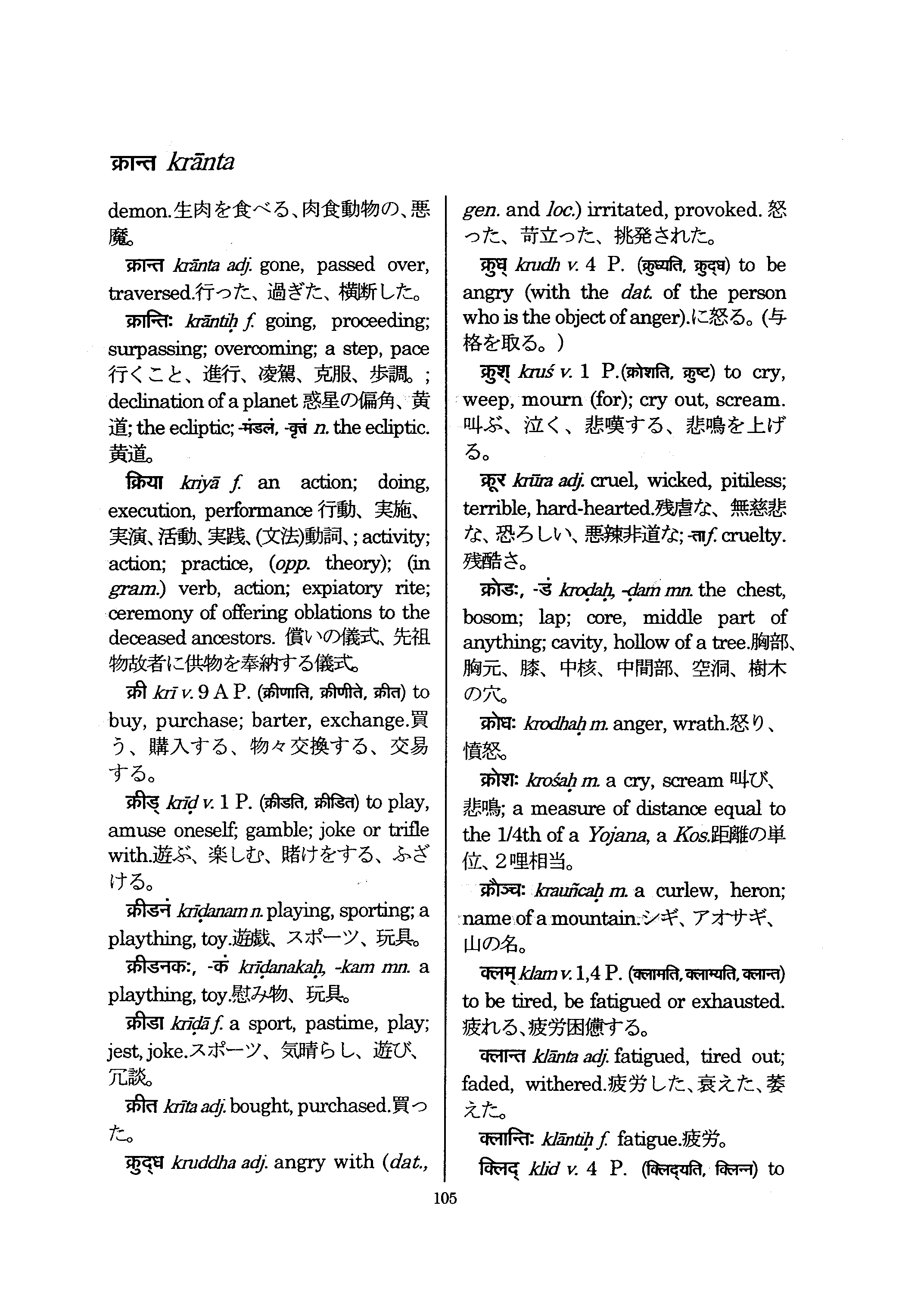 क्रान्त krānta

demon.生肉を食べる、肉食動物の、悪魔。

क्रान्त krānta adj. gone, passed over, traversed.行った、過ぎた、横断した。

क्रान्तिः krāntiḥ f. going, proceeding; surpassing; overcoming; a step, pace 行くこと、進行、凌駕、克服、歩調。; declination of a planet 惑星の偏角、黄道; the ecliptic; -मंडलं, -वृत्तं n. the ecliptic. 黄道。

क्रिया kriyā f. an action; doing, execution, performance 行動、実施、実演、活動、実践、(文法)動詞、; activity; action; practice, (opp. theory); (in gram.) verb, action; expiatory rite; ceremony of offering oblations to the deceased ancestors. 償いの儀式、先祖物故者に供物を奉納する儀式。

क्री krī v. 9 A P. (क्रीणाति, क्रीणीते, क्रीत) to buy, purchase; barter, exchange.買う、購入する、物々交換する、交易する。

क्रीड् krīḍ v. 1 P. (क्रीडति, क्रीडित) to play, amuse oneself; gamble; joke or trifle with.遊ぶ、楽しむ、賭けをする、ふざける。

क्रीडनं krīḍanam n. playing, sporting; a plaything, toy.遊戯、スポーツ、玩具。

क्रीडनकः, -कं krīḍanakaḥ, -kam mn. a plaything, toy.慰み物、玩具。

क्रीडा krīḍā f. a sport, pastime, play; jest, joke.スポーツ、気晴らし、遊び、冗談。

क्रीत krīta adj. bought, purchased.買った。

क्रुद्ध kruddha adj. angry with (dat., gen. and loc.) irritated, provoked. 怒った、苛立った、挑発された。

क्रुध् krudh v. 4 P. (क्रुध्यति, क्रुद्ध) to be angry (with the dat. of the person who is the object of anger).に怒る。(与格を取る。)

क्रुश् kruś v. 1 P.(क्रोशति, क्रुष्ट) to cry, weep, mourn (for); cry out, scream. 叫ぶ、泣く、悲嘆する、悲鳴を上げる。

क्रूर krūra adj. cruel, wicked, pitiless; terrible, hard-hearted.残虐な、無慈悲な、恐ろしい、悪辣非道な; -ता f. cruelty. 残酷さ。

क्रोडः, -डं kroḍaḥ, -ḍam mn. the chest, bosom; lap; core, middle part of anything; cavity, hollow of a tree.胸部、胸元、膝、中核、中間部、空洞、樹木の穴。

क्रोधः krodhaḥ m. anger, wrath.怒り、憤怒。

क्रोशः krośaḥ m. a cry, scream 叫び、悲鳴; a measure of distance equal to the 1/4th of a Yojana, a Kos.距離の単位、2哩相当。

क्रौञ्चः krauñcaḥ m. a curlew, heron; name of a mountain.シギ、アオサギ、山の名。

क्लम् klam v. 1,4 P. (क्लामति, क्लाम्यति, क्लान्त) to be tired, be fatigued or exhausted. 疲れる、疲労困憊する。

क्लान्त klānta adj. fatigued, tired out; faded, withered.疲労した、衰えた、萎えた。

क्लान्तिः klāntiḥ f. fatigue.疲労。

क्लिद् klid v. 4 P. (क्लिद्यति, क्लिन्न) to

105